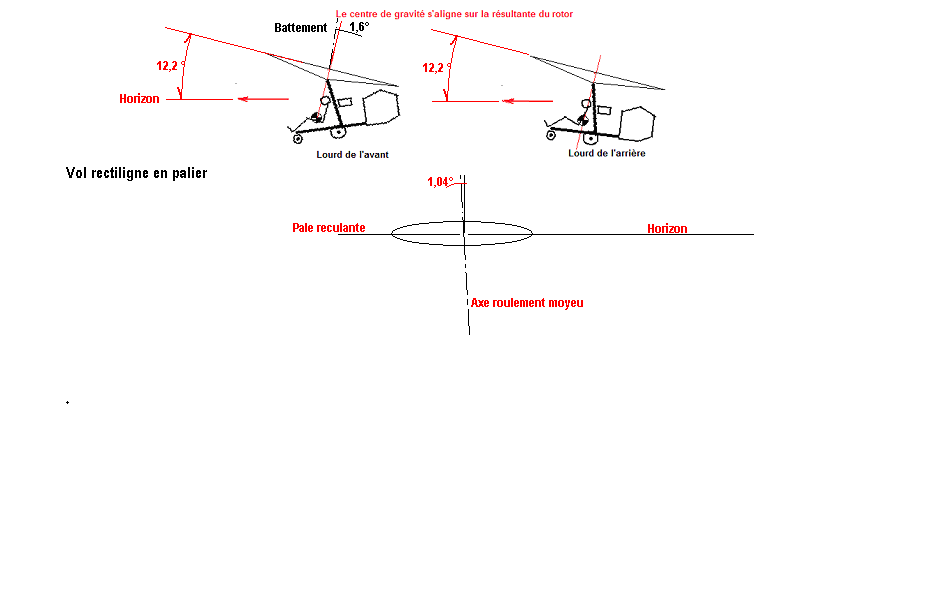 Le centre de gravité s'aligne sur la résultante du rotor

Battement

1,6°

12,2 °

Horizon

Lourd de l'avant

12,2 °

Lourd de l'arrière

Vol rectiligne en palier

1,04°

Pale reculante

Horizon

Axe roulement moyeu